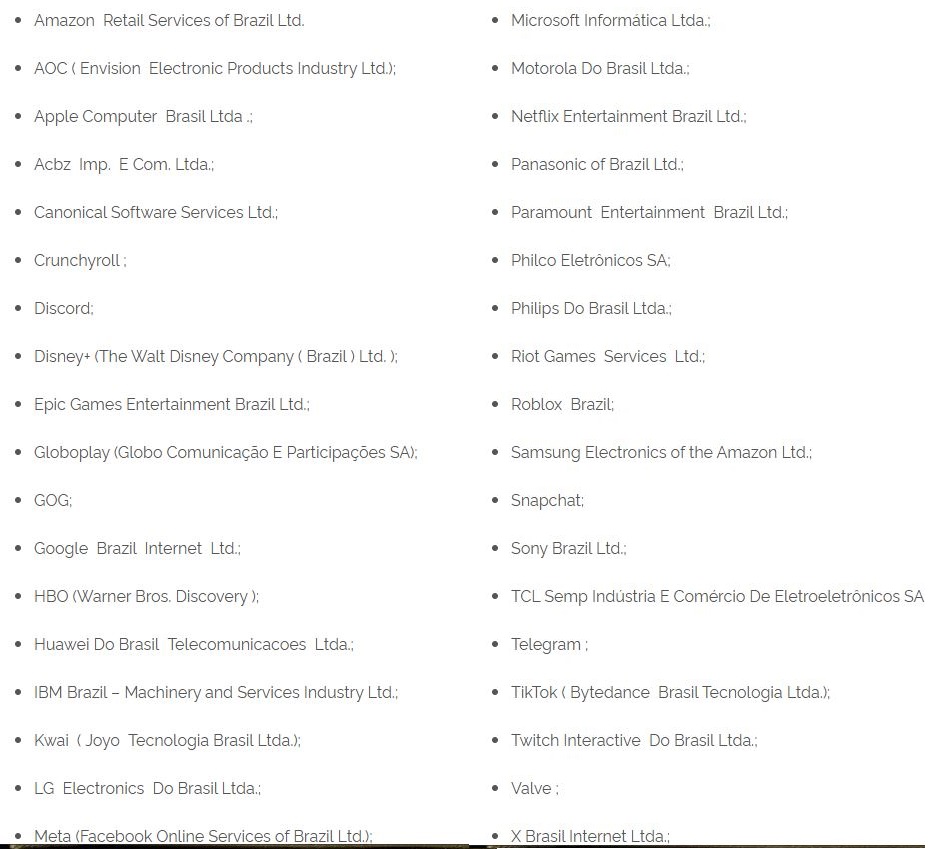 - Amazon Retail Services of Brazil Ltd.
- AOC ( Envision Electronic Products Industry Ltd.);
- Apple Computer Brasil Ltda .;
- Acbz Imp. E Com. Ltda.;
- Canonical Software Services Ltd.;
- Crunchyroll ;
- Discord;
- Disney+ (The Walt Disney Company ( Brazil ) Ltd. );
- Epic Games Entertainment Brazil Ltd.;
- Globoplay (Globo Comunicação E Participações SA);
- GOG;
- Google Brazil Internet Ltd.;
- HBO (Warner Bros. Discovery );
- Huawei Do Brasil Telecomunicacoes Ltda.;
- IBM Brazil – Machinery and Services Industry Ltd.;
- Kwai ( Joyo Tecnologia Brasil Ltda.);
- LG Electronics Do Brasil Ltda.;
- Meta (Facebook Online Services of Brazil Ltd.);

- Microsoft Informática Ltda.;
- Motorola Do Brasil Ltda.;
- Netflix Entertainment Brazil Ltd.;
- Panasonic of Brazil Ltd.;
- Paramount Entertainment Brazil Ltd.;
- Philco Eletrônicos SA;
- Philips Do Brasil Ltda.;
- Riot Games Services Ltd.;
- Roblox Brazil;
- Samsung Electronics of the Amazon Ltd.;
- Snapchat;
- Sony Brazil Ltd.;
- TCL Semp Indústria E Comércio De Eletroeletrônicos SA
- Telegram ;
- TikTok ( Bytedance Brasil Tecnologia Ltda.);
- Twitch Interactive Do Brasil Ltda.;
- Valve ;
- X Brasil Internet Ltda.;